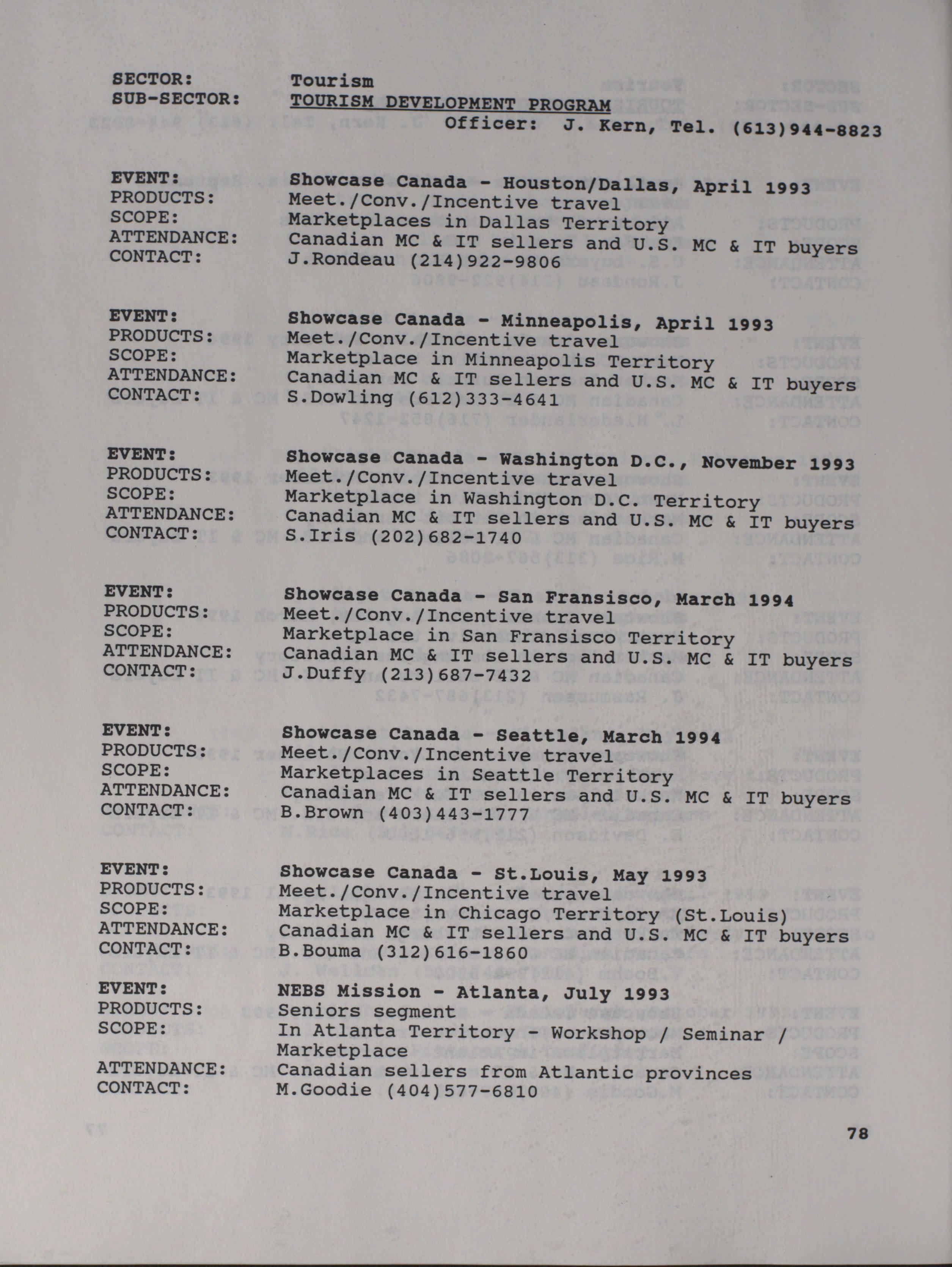 SECTOR: Tourism
SUB-SECTOR: TOURISM DEVELOPMENT PROGRAM
Officer: J. Kern, Tel. (613)944-8823

EVENT: Showcase Canada - Houston/Dallas, April 1993
PRODUCTS: Meet./Conv./Incentive travel
SCOPE: Marketplaces in Dallas Territory
ATTENDANCE: Canadian MC & IT sellers and U.S. MC & IT buyers
CONTACT: J.Rondeau (214)922-9806

EVENT: Showcase Canada - Minneapolis, April 1993
PRODUCTS: Meet./Conv./Incentive travel
SCOPE: Marketplace in Minneapolis Territory
ATTENDANCE: Canadian MC & IT sellers and U.S. MC & IT buyers
CONTACT: S.Dowling (612)333-4641

EVENT: Showcase Canada - Washington D.C., November 1993
PRODUCTS: Meet./Conv./Incentive travel
SCOPE: Marketplace in Washington D.C. Territory
ATTENDANCE: Canadian MC & IT sellers and U.S. MC & IT buyers
CONTACT: S.Iris (202)682-1740

EVENT: Showcase Canada - San Fransisco, March 1994
PRODUCTS: Meet./Conv./Incentive travel
SCOPE: Marketplace in San Fransisco Territory
ATTENDANCE: Canadian MC & IT sellers and U.S. MC & IT buyers
CONTACT: J.Duffy (213)687-7432

EVENT: Showcase Canada - Seattle, March 1994
PRODUCTS: Meet./Conv./Incentive travel
SCOPE: Marketplaces in Seattle Territory
ATTENDANCE: Canadian MC & IT sellers and U.S. MC & IT buyers
CONTACT: B.Brown (403)443-1777

EVENT: Showcase Canada - St.Louis, May 1993
PRODUCTS: Meet./Conv./Incentive travel
SCOPE: Marketplace in Chicago Territory (St.Louis)
ATTENDANCE: Canadian MC & IT sellers and U.S. MC & IT buyers
CONTACT: B.Bouma (312)616-1860

EVENT: NEBS Mission - Atlanta, July 1993
PRODUCTS: Seniors segment
SCOPE: In Atlanta Territory - Workshop / Seminar / Marketplace
ATTENDANCE: Canadian sellers from Atlantic provinces
CONTACT: M.Goodie (404)577-6810

78